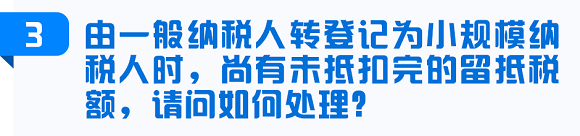 3

由一般纳税人转登记为小规模纳税人时，尚有未抵扣完的留抵税额，请问如何处理？